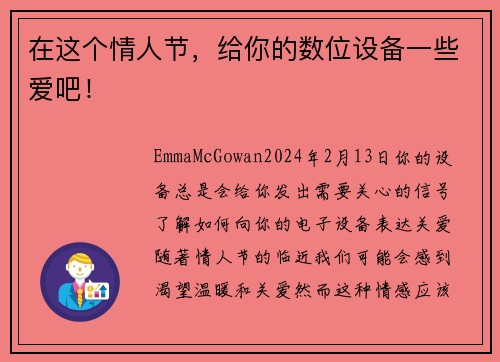 在这个情人节，给你的数位设备一些爱吧！

EmmaMcGowan2024年2月13日你的设备总是会给你发出需要关心的信号了解如何向你的电子设备表达关爱随著情人节的临近我们可能会感到渴望温暖和关爱然而这种情感应该